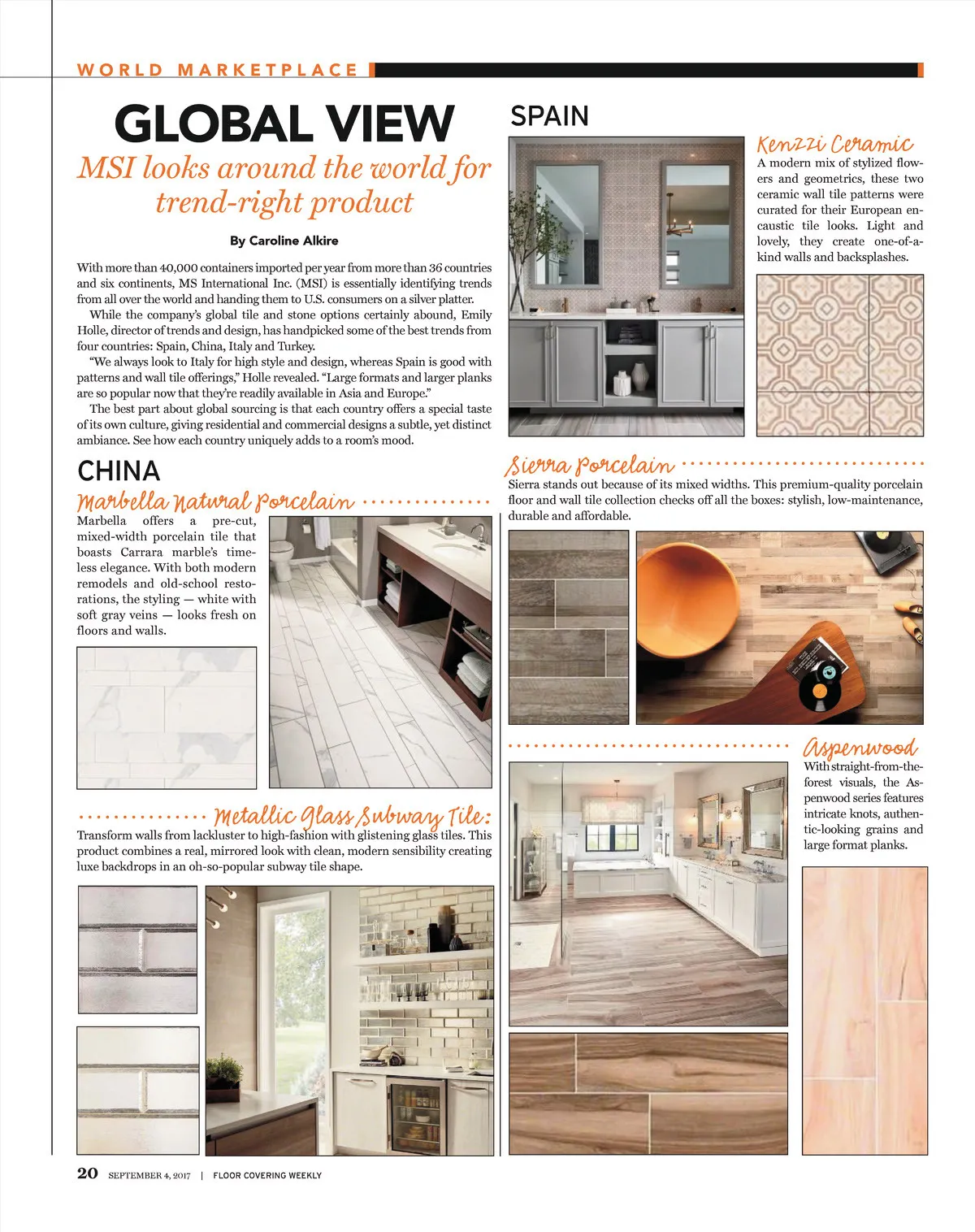 WORLD MARKETPLACE

GLOBAL VIEW

MSI looks around the world for trend-right product

By Caroline Alkire

With more than 40,000 containers imported per year from more than 36 countries and six continents, MS International Inc. (MSI) is essentially identifying trends from all over the world and handing them to U.S. consumers on a silver platter.

While the company's global tile and stone options certainly abound, Emily Holle, director of trends and design, has handpicked some of the best trends from four countries: Spain, China, Italy and Turkey.

"We always look to Italy for high style and design, whereas Spain is good with patterns and wall tile offerings," Holle revealed. "Large formats and larger planks are so popular now that they're readily available in Asia and Europe."

The best part about global sourcing is that each country offers a special taste of its own culture, giving residential and commercial designs a subtle, yet distinct ambiance. See how each country uniquely adds to a room's mood.

CHINA

Marbella Natural Porcelain

Marbella offers a pre-cut, mixed-width porcelain tile that boasts Carrara marble's timeless elegance. With both modern remodels and old-school restorations, the styling — white with soft gray veins — looks fresh on floors and walls.

Metallic Glass Subway Tile:

Transform walls from lackluster to high-fashion with glistening glass tiles. This product combines a real, mirrored look with clean, modern sensibility creating luxe backdrops in an oh-so-popular subway tile shape.

SPAIN

Kenzzi Ceramic

A modern mix of stylized flowers and geometrics, these two ceramic wall tile patterns were curated for their European encaustic tile looks. Light and lovely, they create one-of-a-kind walls and backsplashes.

Sierra Porcelain

Sierra stands out because of its mixed widths. This premium-quality porcelain floor and wall tile collection checks off all the boxes: stylish, low-maintenance, durable and affordable.

Aspenwood

With straight-from-the-forest visuals, the Aspenwood series features intricate knots, authentic-looking grains and large format planks.

20 SEPTEMBER 4, 2017 | FLOOR COVERING WEEKLY